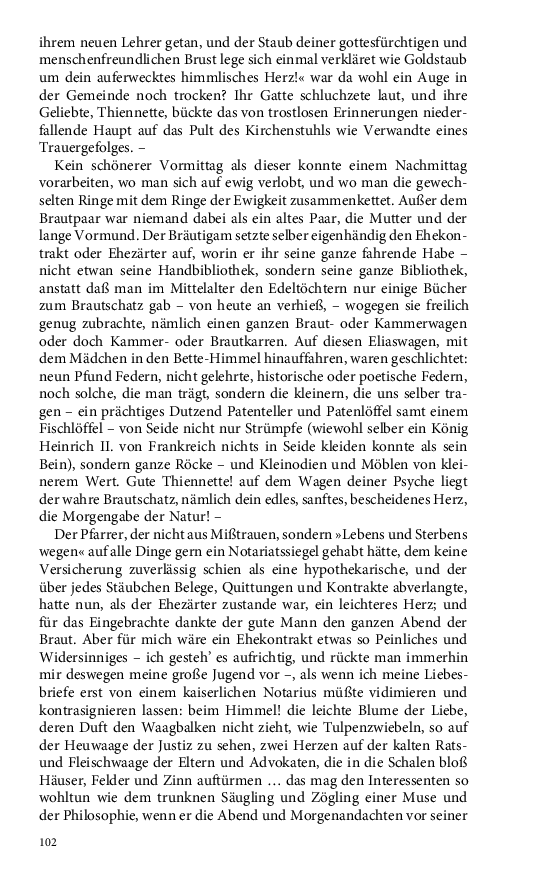 ihrem neuen Lehrer getan, und der Staub deiner gottesfürchtigen und menschenfreundlichen Brust lege sich einmal verkläret wie Goldstaub um dein auferwecktes himmlisches Herz!« war da wohl ein Auge in der Gemeinde noch trocken? Ihr Gatte schluchzete laut, und ihre Geliebte, Thiennette, bückte das von trostlosen Erinnerungen niederfallende Haupt auf das Pult des Kirchenstuhls wie Verwandte eines Trauergefolges. –

Kein schönerer Vormittag als dieser konnte einem Nachmittag vorarbeiten, wo man sich auf ewig verlobt, und wo man die gewechselten Ringe mit dem Ringe der Ewigkeit zusammenkettet. Außer dem Brautpaar war niemand dabei als ein altes Paar, die Mutter und der lange Vormund. Der Bräutigam setzte selber eigenhändig den Ehekontrakt oder Ehezärter auf, worin er ihr seine ganze fahrende Habe – nicht etwan seine Handbibliothek, sondern seine ganze Bibliothek, anstatt daß man im Mittelalter den Edeltöchtern nur einige Bücher zum Brautschatz gab – von heute an verhieß, – wogegen sie freilich genug zubrachte, nämlich einen ganzen Braut- oder Kammerwagen oder doch Kammer- oder Brautkarren. Auf diesen Eliaswagen, mit dem Mädchen in den Bette-Himmel hinauffahren, waren geschlichtet: neun Pfund Federn, nicht gelehrte, historische oder poetische Federn, noch solche, die man trägt, sondern die kleinern, die uns selber tragen – ein prächtiges Dutzend Patenteller und Patenlöffel samt einem Fischlöffel – von Seide nicht nur Strümpfe (wiewohl selber ein König Heinrich II. von Frankreich nichts in Seide kleiden konnte als sein Bein), sondern ganze Röcke – und Kleinodien und Möblen von kleinerem Wert. Gute Thiennette! auf dem Wagen deiner Psyche liegt der wahre Brautschatz, nämlich dein edles, sanftes, bescheidenes Herz, die Morgengabe der Natur! –

Der Pfarrer, der nicht aus Mißtrauen, sondern »Lebens und Sterbens wegen« auf alle Dinge gern ein Notariatssiegel gehabt hätte, dem keine Versicherung zuverlässig schien als eine hypothekarische, und der über jedes Stäubchen Belege, Quittungen und Kontrakte abverlangte, hatte nun, als der Ehezärter zustande war, ein leichteres Herz; und für das Eingebrachte dankte der gute Mann den ganzen Abend der Braut. Aber für mich wäre ein Ehekontrakt etwas so Peinliches und Widersinniges – ich gesteh' es aufrichtig, und rückte man immerhin mir deswegen meine große Jugend vor –, als wenn ich meine Liebesbriefe erst von einem kaiserlichen Notarius müßte vidimieren und kontrasignieren lassen: beim Himmel! die leichte Blume der Liebe, deren Duft den Waagbalken nicht zieht, wie Tulpenzwiebeln, so auf der Heuwaage der Justiz zu sehen, zwei Herzen auf der kalten Rats- und Fleischwaage der Eltern und Advokaten, die in die Schalen bloß Häuser, Felder und Zinn auftürmen … das mag den Interessenten so wohltun wie dem trunknen Säugling und Zögling einer Muse und der Philosophie, wenn er die Abend und Morgenandachten vor seiner

102